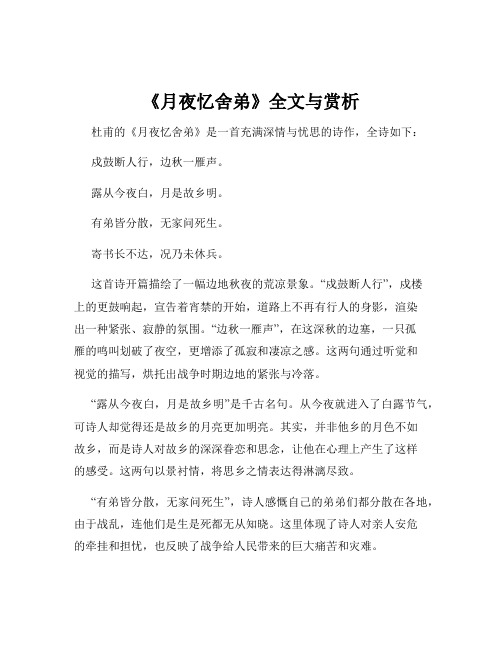 《月夜忆舍弟》全文与赏析

杜甫的《月夜忆舍弟》是一首充满深情与忧思的诗作，全诗如下：

戍鼓断人行，边秋一雁声。

露从今夜白，月是故乡明。

有弟皆分散，无家问死生。

寄书长不达，况乃未休兵。

这首诗开篇描绘了一幅边地秋夜的荒凉景象。“戍鼓断人行”，戍楼上的更鼓响起，宣告着宵禁的开始，道路上不再有行人的身影，渲染出一种紧张、寂静的氛围。“边秋一雁声”，在这深秋的边塞，一只孤雁的鸣叫划破了夜空，更增添了孤寂和凄凉之感。这两句通过听觉和视觉的描写，烘托出战争时期边地的紧张与冷落。

“露从今夜白，月是故乡明”是千古名句。从今夜就进入了白露节气，可诗人却觉得还是故乡的月亮更加明亮。其实，并非他乡的月色不如故乡，而是诗人对故乡的深深眷恋和思念，让他在心理上产生了这样的感受。这两句以景衬情，将思乡之情表达得淋漓尽致。

“有弟皆分散，无家问死生”，诗人感慨自己的弟弟们都分散在各地，由于战乱，连他们是生是死都无从知晓。这里体现了诗人对亲人安危的牵挂和担忧，也反映了战争给人民带来的巨大痛苦和灾难。